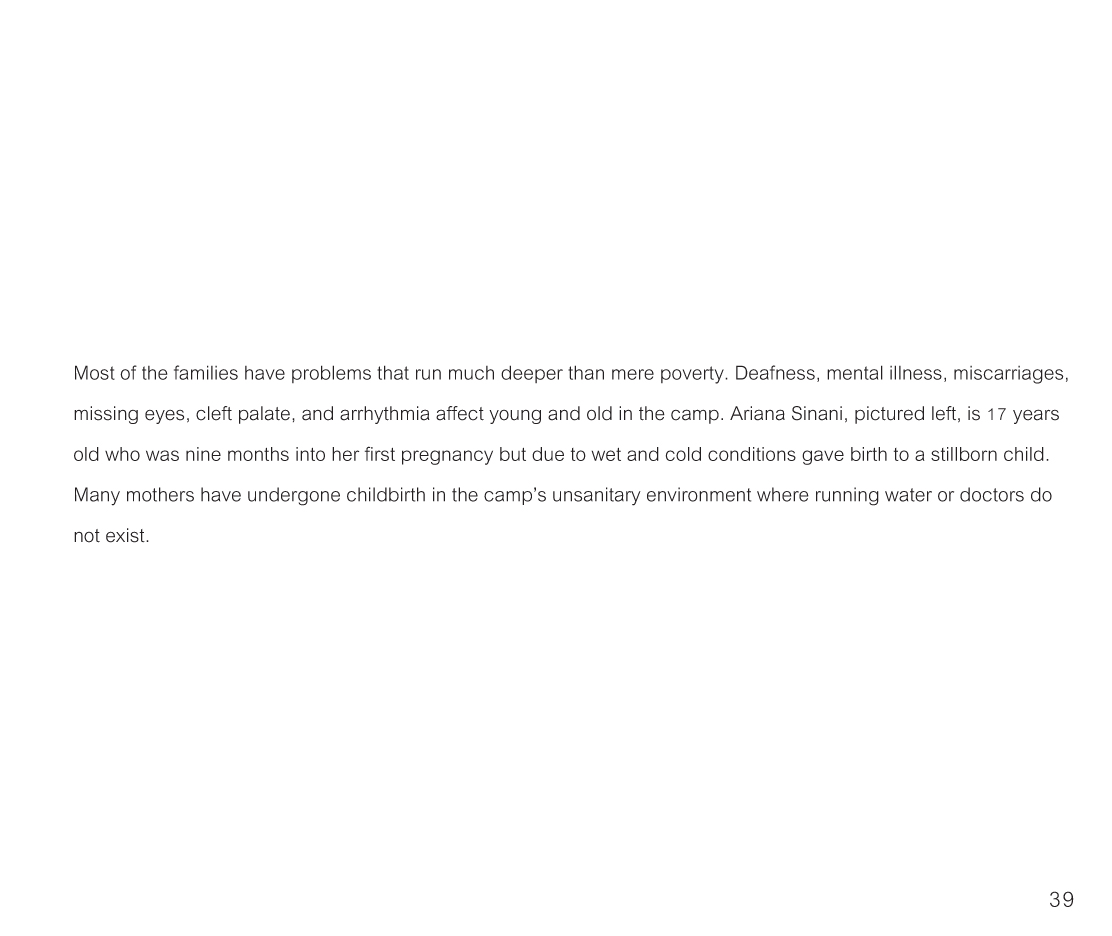 Most of the families have problems that run much deeper than mere poverty. Deafness, mental illness, miscarriages, missing eyes, cleft palate, and arrhythmia affect young and old in the camp. Ariana Sinani, pictured left, is 17 years old who was nine months into her first pregnancy but due to wet and cold conditions gave birth to a stillborn child. Many mothers have undergone childbirth in the camp's unsanitary environment where running water or doctors do not exist.

39